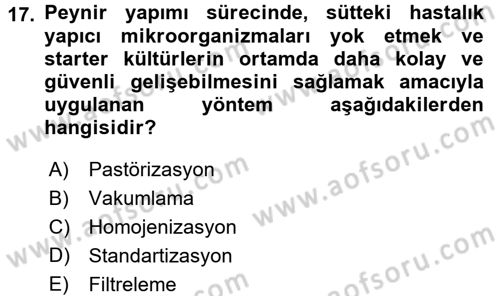 17. Peynir yapımı sürecinde, sütteki hastalık yapıcı mikroorganizmaları yok etmek ve starter kültürlerin ortamda daha kolay ve güvenli gelişebilmesini sağlamak amacıyla uygulanan yöntem aşağıdakilerden hangisidir?

A) Pastörizasyon
B) Vakumlama
C) Homojenizasyon
D) Standartizasyon
E) Filtreleme

www.aofsoru.com